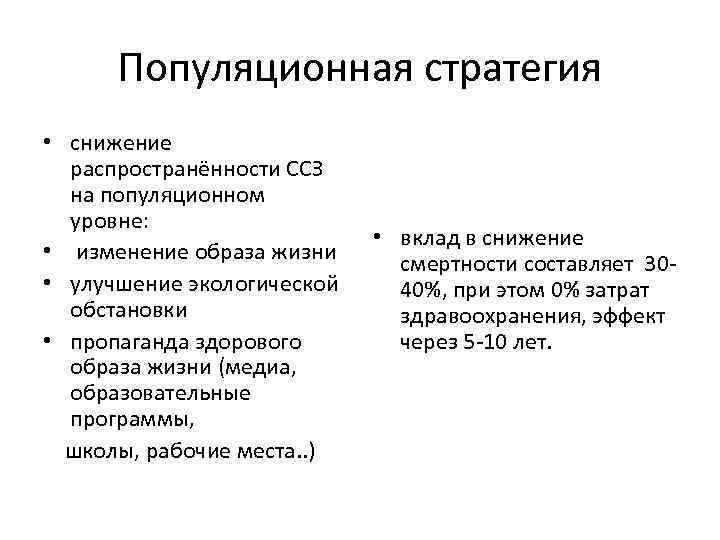 Популяционная стратегия

• снижение распространённости ССЗ на популяционном уровне:
• изменение образа жизни
• улучшение экологической обстановки
• пропаганда здорового образа жизни (медиа, образовательные программы,
школы, рабочие места..)

• вклад в снижение смертности составляет 30-40%, при этом 0% затрат здравоохранения, эффект через 5-10 лет.